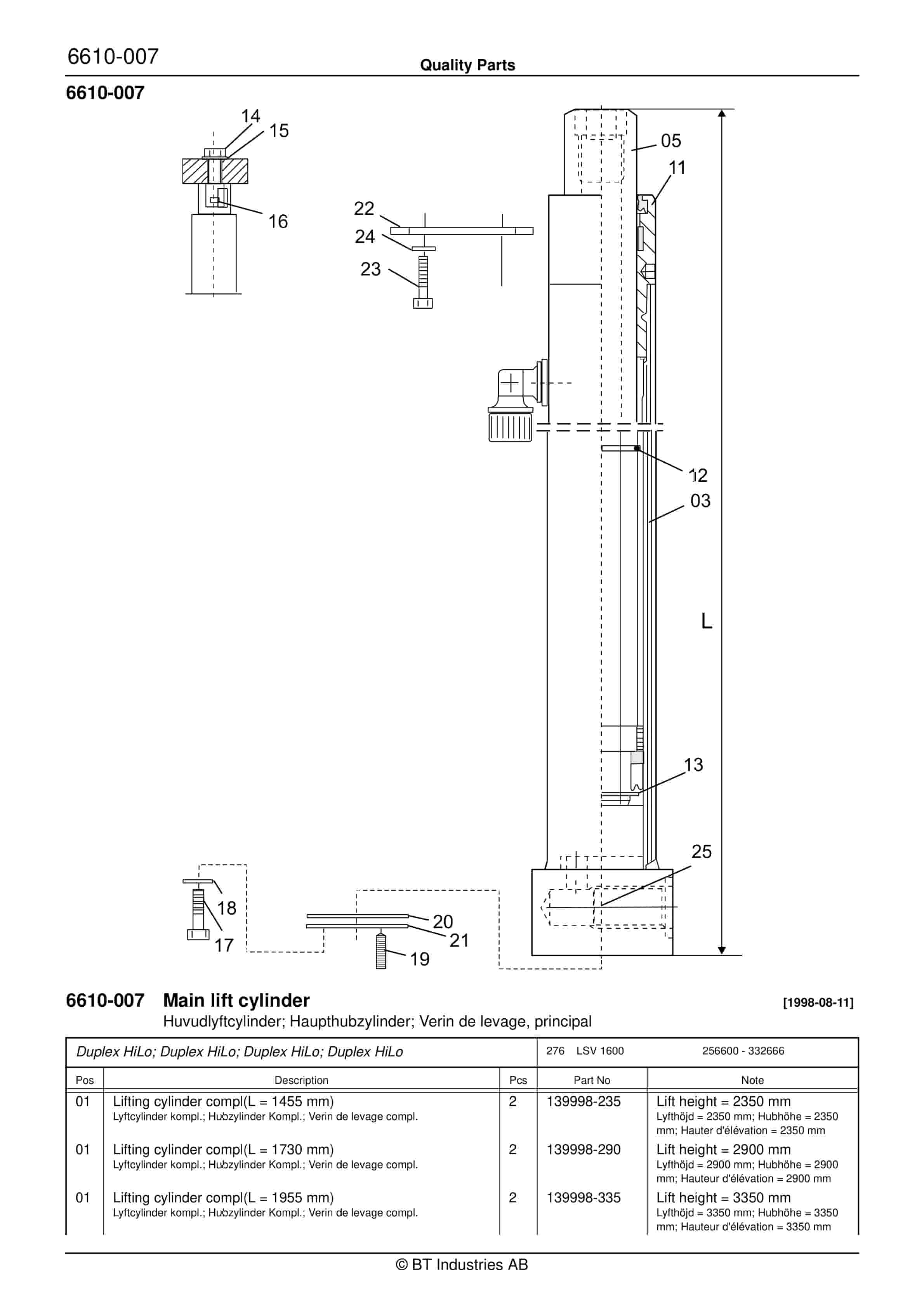 6610-007

Quality Parts

6610-007

14
15
16
22
24
23
05
11
12
03
L
13
25
18
17
20
21
19

6610-007 Main lift cylinder [1998-08-11]

Huvudlyftcylinder; Haupthubzylinder; Verin de levage, principal

Duplex HiLo; Duplex HiLo; Duplex HiLo; Duplex HiLo 276 LSV 1600 256600 - 332666

| Pos | Description | Pcs | Part No | Note |
|---|---|---|---|---|
| 01 | Lifting cylinder compl(L = 1455 mm) Lyftcylinder kompl.; Hubzylinder Kompl.; Verin de levage compl. | 2 | 139998-235 | Lift height = 2350 mm Lyfthöjd = 2350 mm; Hubhöhe = 2350 mm; Hauter d'élévation = 2350 mm |
| 01 | Lifting cylinder compl(L = 1730 mm) Lyftcylinder kompl.; Hubzylinder Kompl.; Verin de levage compl. | 2 | 139998-290 | Lift height = 2900 mm Lyfthöjd = 2900 mm; Hubhöhe = 2900 mm; Hauteur d'élévation = 2900 mm |
| 01 | Lifting cylinder compl(L = 1955 mm) Lyftcylinder kompl.; Hubzylinder Kompl.; Verin de levage compl. | 2 | 139998-335 | Lift height = 3350 mm Lyfthöjd = 3350 mm; Hubhöhe = 3350 mm; Hauteur d'élévation = 3350 mm |

© BT Industries AB